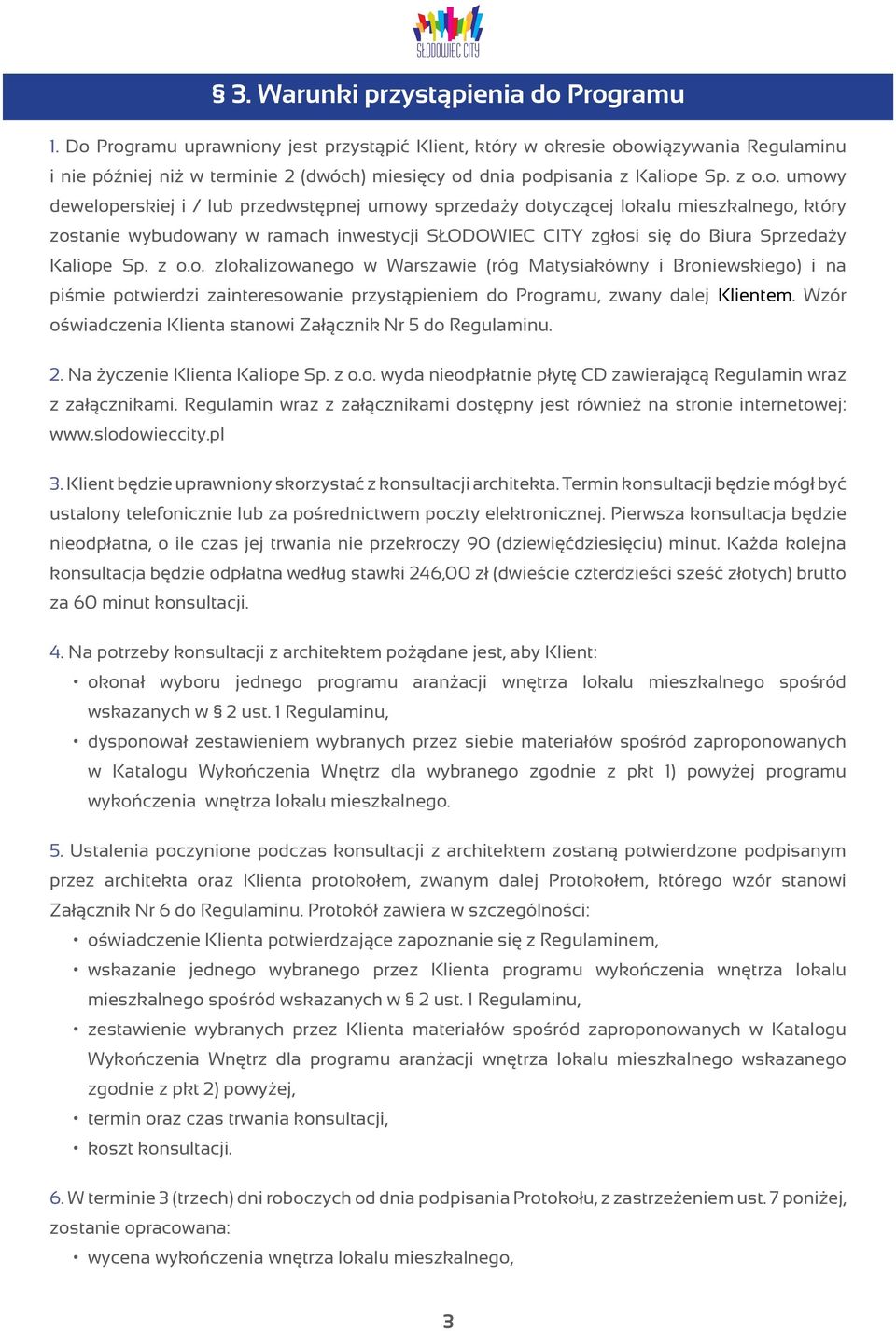 SŁODOWIEC CITY

§ 3. Warunki przystąpienia do Programu

1. Do Programu uprawniony jest przystąpić Klient, który w okresie obowiązywania Regulaminu i nie później niż w terminie 2 (dwóch) miesięcy od dnia podpisania z Kaliope Sp. z o.o. umowy deweloperskiej i / lub przedwstępnej umowy sprzedaży dotyczącej lokalu mieszkalnego, który zostanie wybudowany w ramach inwestycji SŁODOWIEC CITY zgłosi się do Biura Sprzedaży Kaliope Sp. z o.o. zlokalizowanego w Warszawie (róg Matysiakówny i Broniewskiego) i na piśmie potwierdzi zainteresowanie przystąpieniem do Programu, zwany dalej Klientem. Wzór oświadczenia Klienta stanowi Załącznik Nr 5 do Regulaminu.

2. Na życzenie Klienta Kaliope Sp. z o.o. wyda nieodpłatnie płytę CD zawierającą Regulamin wraz z załącznikami. Regulamin wraz z załącznikami dostępny jest również na stronie internetowej: www.slodowieccity.pl

3. Klient będzie uprawniony skorzystać z konsultacji architekta. Termin konsultacji będzie mógł być ustalony telefonicznie lub za pośrednictwem poczty elektronicznej. Pierwsza konsultacja będzie nieodpłatna, o ile czas jej trwania nie przekroczy 90 (dziewięćdziesięciu) minut. Każda kolejna konsultacja będzie odpłatna według stawki 246,00 zł (dwieście czterdzieści sześć złotych) brutto za 60 minut konsultacji.

4. Na potrzeby konsultacji z architektem pożądane jest, aby Klient:
• okonał wyboru jednego programu aranżacji wnętrza lokalu mieszkalnego spośród wskazanych w § 2 ust. 1 Regulaminu,
• dysponował zestawieniem wybranych przez siebie materiałów spośród zaproponowanych w Katalogu Wykończenia Wnętrz dla wybranego zgodnie z pkt 1) powyżej programu wykończenia wnętrza lokalu mieszkalnego.

5. Ustalenia poczynione podczas konsultacji z architektem zostaną potwierdzone podpisanym przez architekta oraz Klienta protokołem, zwanym dalej Protokołem, którego wzór stanowi Załącznik Nr 6 do Regulaminu. Protokół zawiera w szczególności:
• oświadczenie Klienta potwierdzające zapoznanie się z Regulaminem,
• wskazanie jednego wybranego przez Klienta programu wykończenia wnętrza lokalu mieszkalnego spośród wskazanych w § 2 ust. 1 Regulaminu,
• zestawienie wybranych przez Klienta materiałów spośród zaproponowanych w Katalogu Wykończenia Wnętrz dla programu aranżacji wnętrza lokalu mieszkalnego wskazanego zgodnie z pkt 2) powyżej,
• termin oraz czas trwania konsultacji,
• koszt konsultacji.

6. W terminie 3 (trzech) dni roboczych od dnia podpisania Protokołu, z zastrzeżeniem ust. 7 poniżej, zostanie opracowana:
• wycena wykończenia wnętrza lokalu mieszkalnego,

3